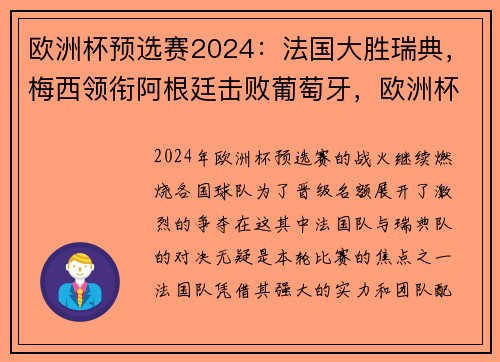 欧洲杯预选赛2024：法国大胜瑞典，梅西领衔阿根廷击败葡萄牙，欧洲杯

2024年欧洲杯预选赛的战火继续燃烧各国球队为了晋级名额展开了激烈的争夺在这其中法国队与瑞典队的对决无疑是本轮比赛的焦点之一法国队凭借其强大的实力和团队配